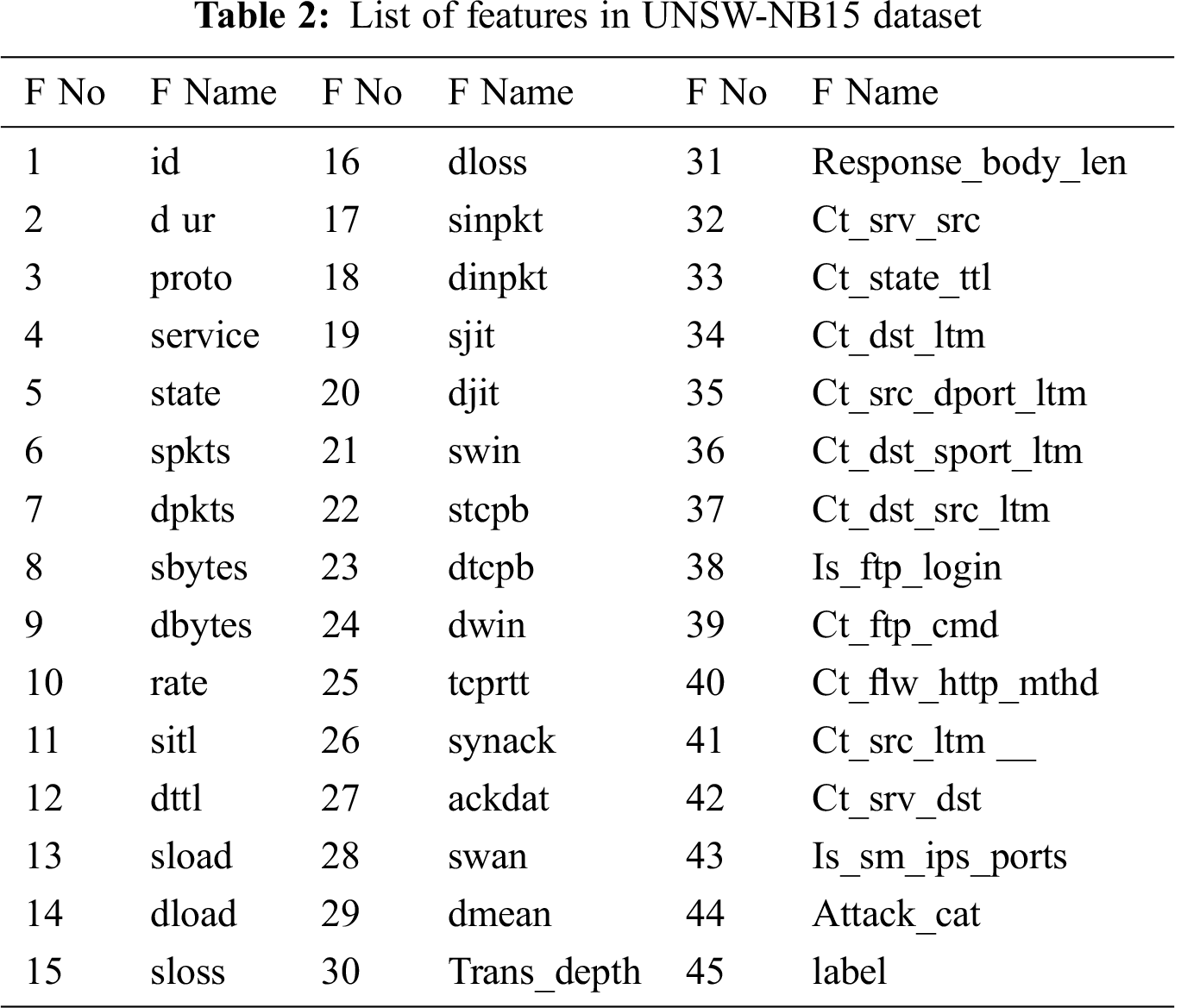 **Table 2:** List of features in UNSW-NB15 dataset

| F No | F Name | F No | F Name | F No | F Name |
|---|---|---|---|---|---|
| 1 | id | 16 | dloss | 31 | Response_body_len |
| 2 | d ur | 17 | sinpkt | 32 | Ct_srv_src |
| 3 | proto | 18 | dinpkt | 33 | Ct_state_ttl |
| 4 | service | 19 | sjit | 34 | Ct_dst_ltm |
| 5 | state | 20 | djit | 35 | Ct_src_dport_ltm |
| 6 | spkts | 21 | swin | 36 | Ct_dst_sport_ltm |
| 7 | dpkts | 22 | stcpb | 37 | Ct_dst_src_ltm |
| 8 | sbytes | 23 | dtcpb | 38 | Is_ftp_login |
| 9 | dbytes | 24 | dwin | 39 | Ct_ftp_cmd |
| 10 | rate | 25 | tcprtt | 40 | Ct_flw_http_mthd |
| 11 | sitl | 26 | synack | 41 | Ct_src_ltm __ |
| 12 | dttl | 27 | ackdat | 42 | Ct_srv_dst |
| 13 | sload | 28 | swan | 43 | Is_sm_ips_ports |
| 14 | dload | 29 | dmean | 44 | Attack_cat |
| 15 | sloss | 30 | Trans_depth | 45 | label |